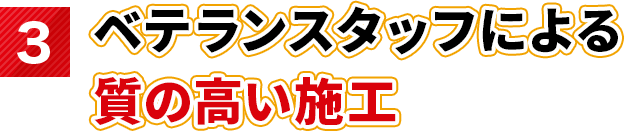 3
ベテランスタッフによる
質の高い施工